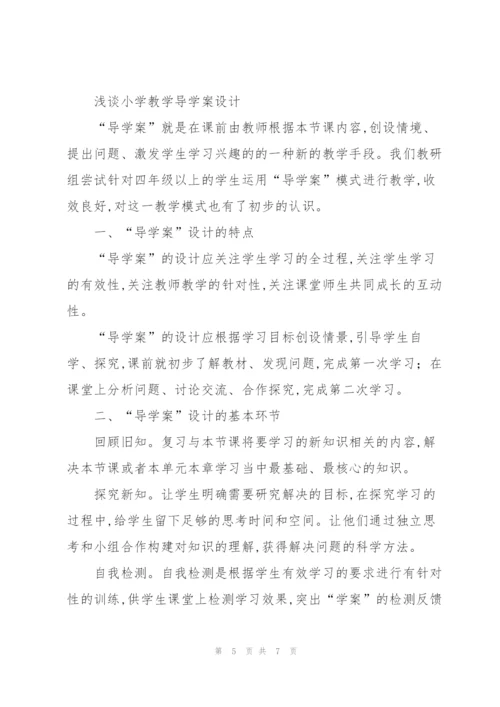 浅谈小学教学导学案设计

“导学案”就是在课前由教师根据本节课内容,创设情境、提出问题、激发学生学习兴趣的的一种新的教学手段。我们教研组尝试针对四年级以上的学生运用“导学案”模式进行教学,收效良好,对这一教学模式也有了初步的认识。

一、“导学案”设计的特点

“导学案”的设计应关注学生学习的全过程,关注学生学习的有效性,关注教师教学的针对性,关注课堂师生共同成长的互动性。

“导学案”的设计应根据学习目标创设情景,引导学生自学、探究,课前就初步了解教材、发现问题,完成第一次学习；在课堂上分析问题、讨论交流、合作探究,完成第二次学习。

二、“导学案”设计的基本环节

回顾旧知。复习与本节课将要学习的新知识相关的内容,解决本节课或者本单元本章学习当中最基础、最核心的知识。

探究新知。让学生明确需要研究解决的目标,在探究学习的过程中,给学生留下足够的思考时间和空间。让他们通过独立思考和小组合作构建对知识的理解,获得解决问题的科学方法。

自我检测。自我检测是根据学生有效学习的要求进行有针对性的训练,供学生课堂上检测学习效果,突出“学案”的检测反馈

第 5 页 共 7 页